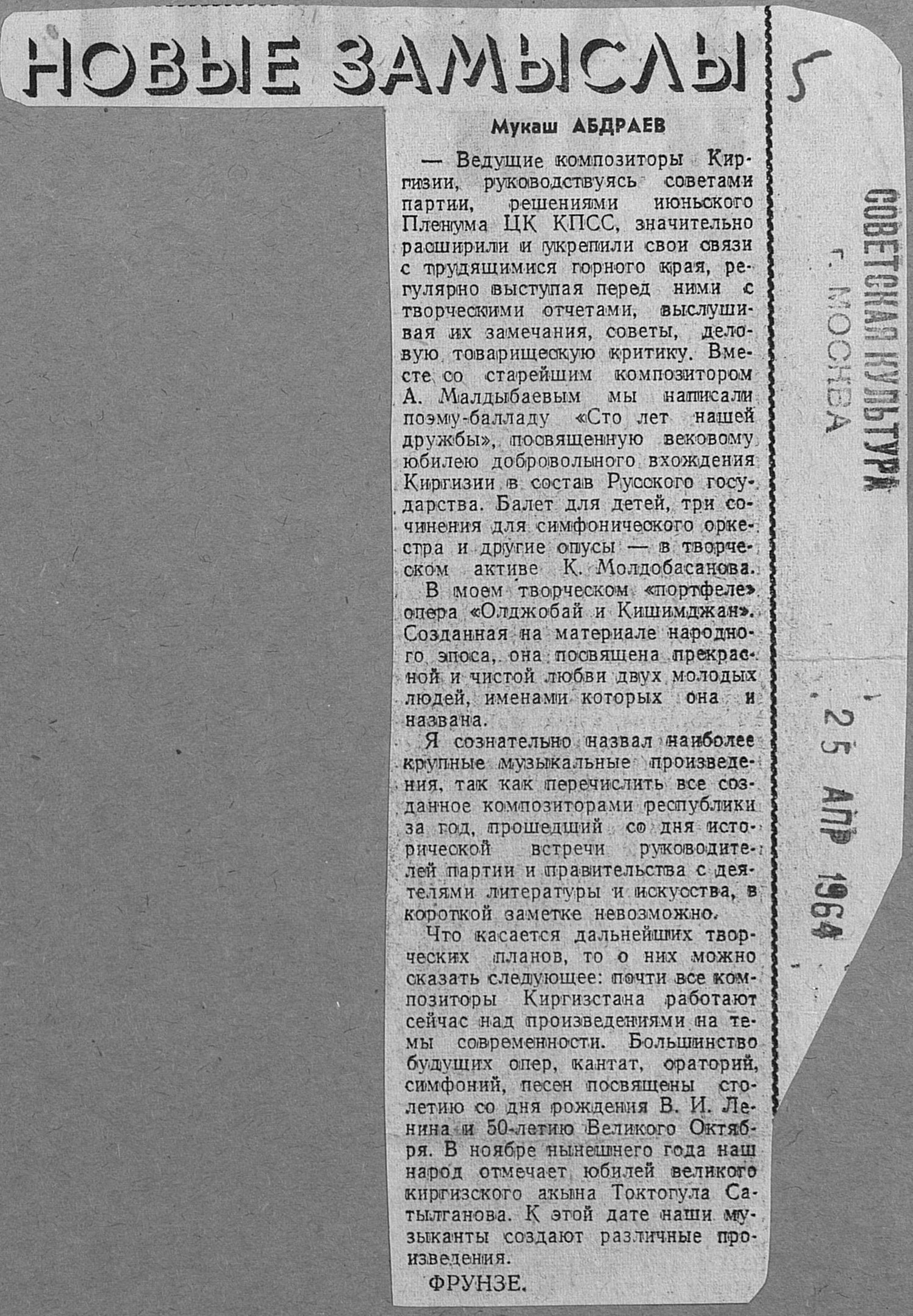 НОВЫЕ ЗАМЫСЛЫ

5

Мукаш АБДРАЕВ

— Ведущие композиторы Киргизии, руководствуясь советами партии, решениями июньского Пленума ЦК КПСС, значительно расширили и укрепили свои связи с трудящимися горного края, регулярно выступая перед ними с творческими отчетами, выслушивая их замечания, советы, деловую товарищескую критику. Вместе со старейшим композитором А. Малдыбаевым мы написали поэму-балладу «Сто лет нашей дружбы», посвященную вековому юбилею добровольного вхождения Киргизии в состав Русского государства. Балет для детей, три сочинения для симфонического оркестра и другие опусы — в творческом активе К. Молдобасанова.

В моем творческом «портфеле» опера «Олджобай и Кишимджан». Созданная на материале народного эпоса, она посвящена прекрасной и чистой любви двух молодых людей, именами которых она и названа.

Я сознательно назвал наиболее крупные музыкальные произведения, так как перечислить все созданное композиторами республики за год, прошедший со дня исторической встречи руководителей партии и правительства с деятелями литературы и искусства, в короткой заметке невозможно.

Что касается дальнейших творческих планов, то о них можно сказать следующее: почти все композиторы Киргизстана работают сейчас над произведениями на темы современности. Большинство будущих опер, кантат, ораторий, симфоний, песен посвящены столетию со дня рождения В. И. Ленина и 50-летию Великого Октября. В ноябре нынешнего года наш народ отмечает юбилей великого киргизского акына Токтогула Сатылганова. К этой дате наши музыканты создают различные произведения.

ФРУНЗЕ.

СОВЕТСКАЯ КУЛЬТУРА
г. МОСКВА

25 АПР 1964